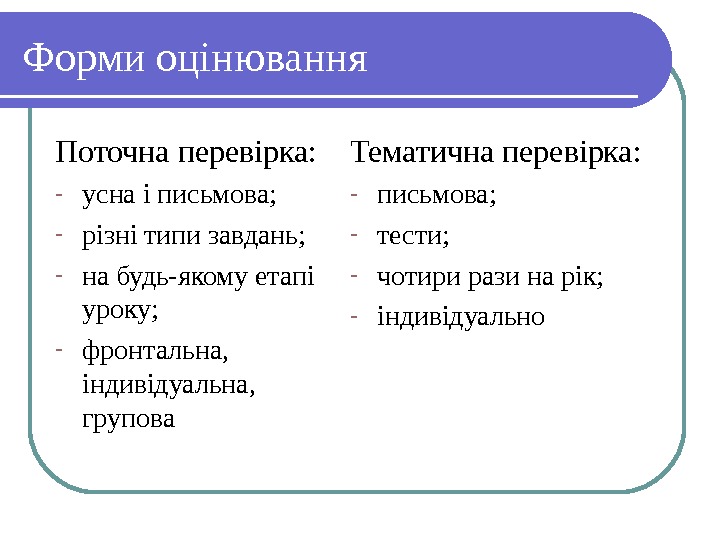 Форми оцінювання

Поточна перевірка:
- усна і письмова;
- різні типи завдань;
- на будь-якому етапі уроку;
- фронтальна, індивідуальна, групова

Тематична перевірка:
- письмова;
- тести;
- чотири рази на рік;
- індивідуально